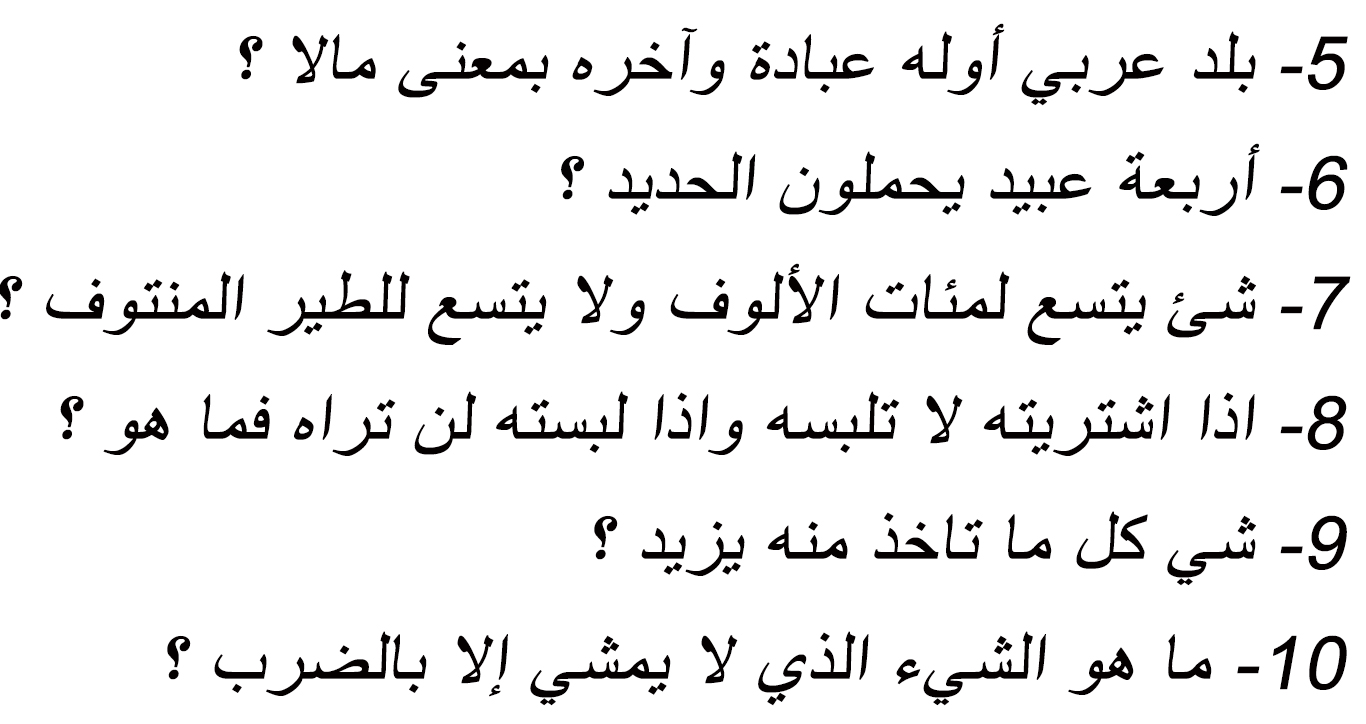 5- بلد عربي أوله عبادة وآخره بمعنى مالا ؟
6- أربعة عبيد يحملون الحديد ؟
7- شئ يتسع لمئات الألوف ولا يتسع للطير المنتوف ؟
8- اذا اشتريته لا تلبسه واذا لبسته لن تراه فما هو ؟
9- شي كل ما تاخذ منه يزيد ؟
10- ما هو الشيء الذي لا يمشي إلا بالضرب ؟